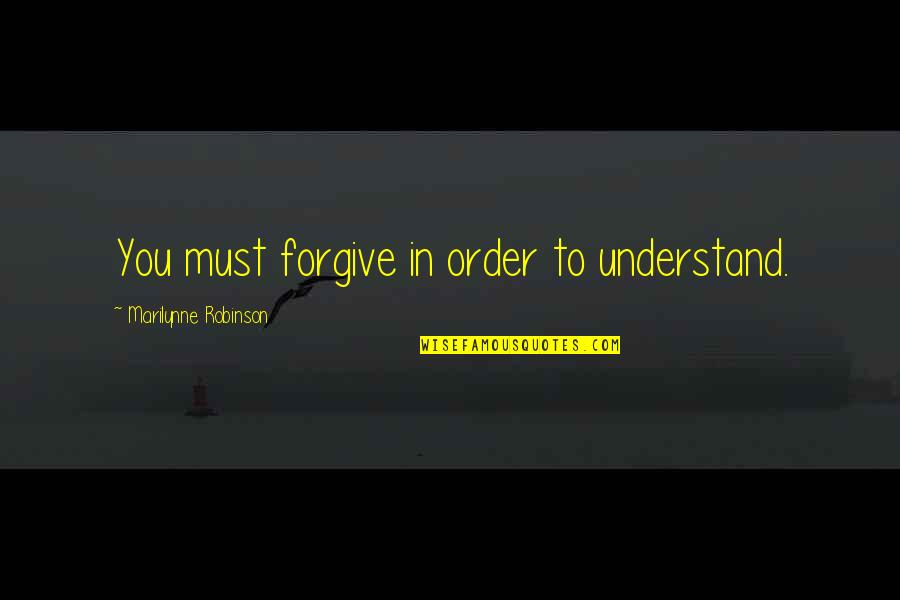 You must forgive in order to understand.

~ Marilynne Robinson

WISEFAMOUSQUOTES.COM